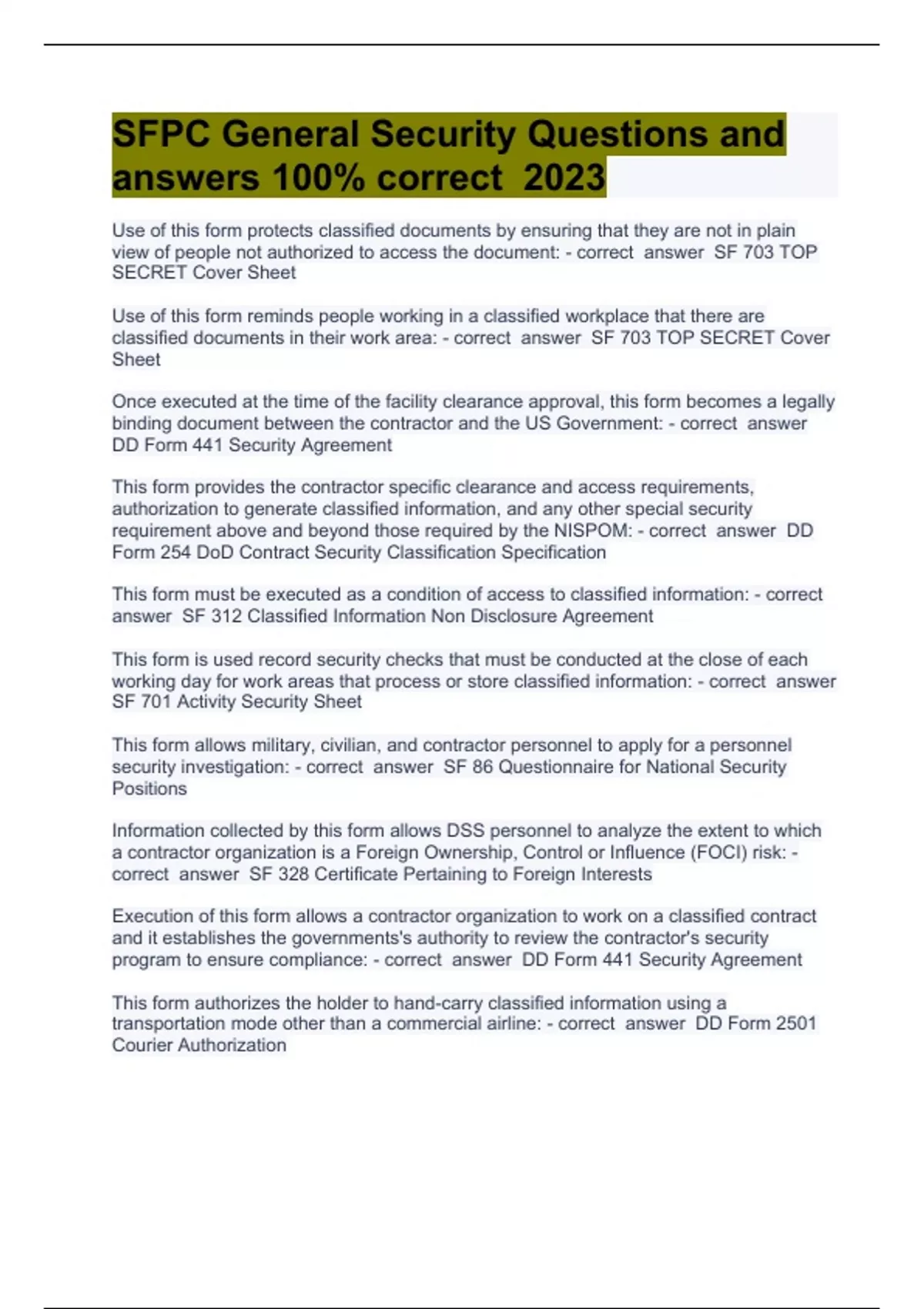 SFPC General Security Questions and answers 100% correct 2023

Use of this form protects classified documents by ensuring that they are not in plain view of people not authorized to access the document: - correct answer SF 703 TOP SECRET Cover Sheet

Use of this form reminds people working in a classified workplace that there are classified documents in their work area: - correct answer SF 703 TOP SECRET Cover Sheet

Once executed at the time of the facility clearance approval, this form becomes a legally binding document between the contractor and the US Government: - correct answer DD Form 441 Security Agreement

This form provides the contractor specific clearance and access requirements, authorization to generate classified information, and any other special security requirement above and beyond those required by the NISPOM: - correct answer DD Form 254 DoD Contract Security Classification Specification

This form must be executed as a condition of access to classified information: - correct answer SF 312 Classified Information Non Disclosure Agreement

This form is used record security checks that must be conducted at the close of each working day for work areas that process or store classified information: - correct answer SF 701 Activity Security Sheet

This form allows military, civilian, and contractor personnel to apply for a personnel security investigation: - correct answer SF 86 Questionnaire for National Security Positions

Information collected by this form allows DSS personnel to analyze the extent to which a contractor organization is a Foreign Ownership, Control or Influence (FOCI) risk: - correct answer SF 328 Certificate Pertaining to Foreign Interests

Execution of this form allows a contractor organization to work on a classified contract and it establishes the governments's authority to review the contractor's security program to ensure compliance: - correct answer DD Form 441 Security Agreement

This form authorizes the holder to hand-carry classified information using a transportation mode other than a commercial airline: - correct answer DD Form 2501 Courier Authorization